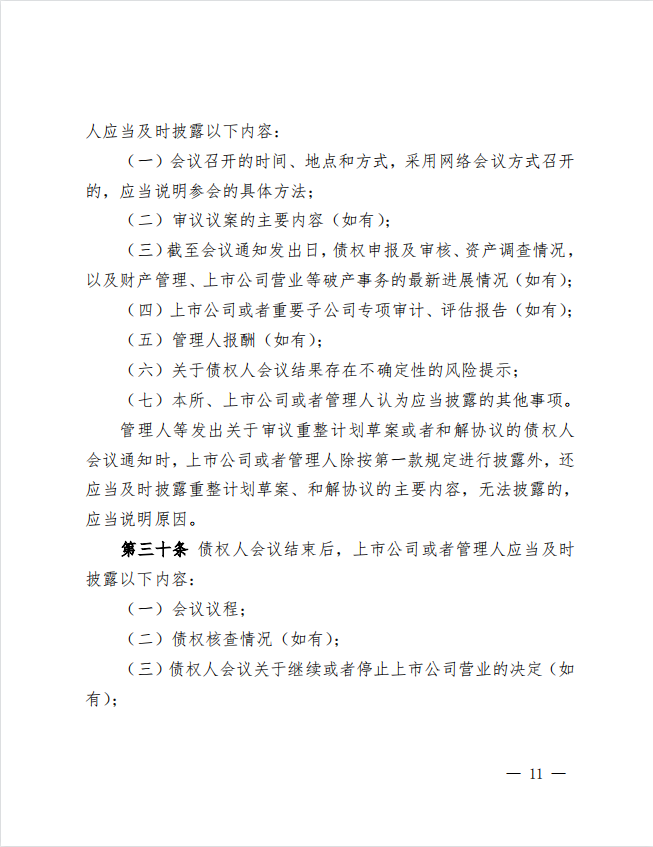 人应当及时披露以下内容：

（一）会议召开的时间、地点和方式，采用网络会议方式召开的，应当说明参会的具体方法；

（二）审议议案的主要内容（如有）；

（三）截至会议通知发出日，债权申报及审核、资产调查情况，以及财产管理、上市公司营业等破产事务的最新进展情况（如有）；

（四）上市公司或者重要子公司专项审计、评估报告（如有）；

（五）管理人报酬（如有）；

（六）关于债权人会议结果存在不确定性的风险提示；

（七）本所、上市公司或者管理人认为应当披露的其他事项。

管理人等发出关于审议重整计划草案或者和解协议的债权人会议通知时，上市公司或者管理人除按第一款规定进行披露外，还应当及时披露重整计划草案、和解协议的主要内容，无法披露的，应当说明原因。

第三十条 债权人会议结束后，上市公司或者管理人应当及时披露以下内容：

（一）会议议程；

（二）债权核查情况（如有）；

（三）债权人会议关于继续或者停止上市公司营业的决定（如有）；

— 11 —